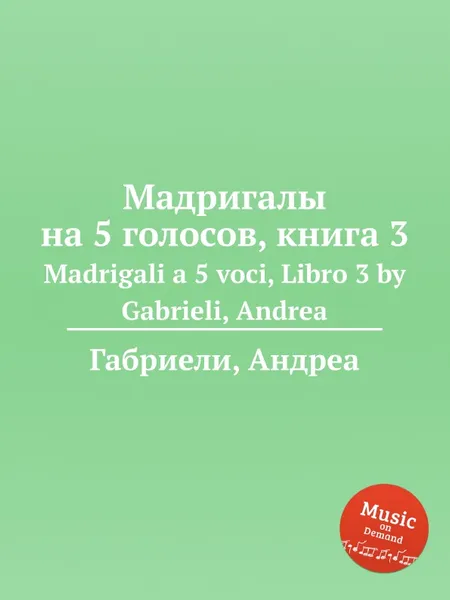 Мадригалы
на 5 голосов, книга 3
Madrigali a 5 voci, Libro 3 by Gabrieli, Andrea

Габриели, Андреа

Music
on
Demand